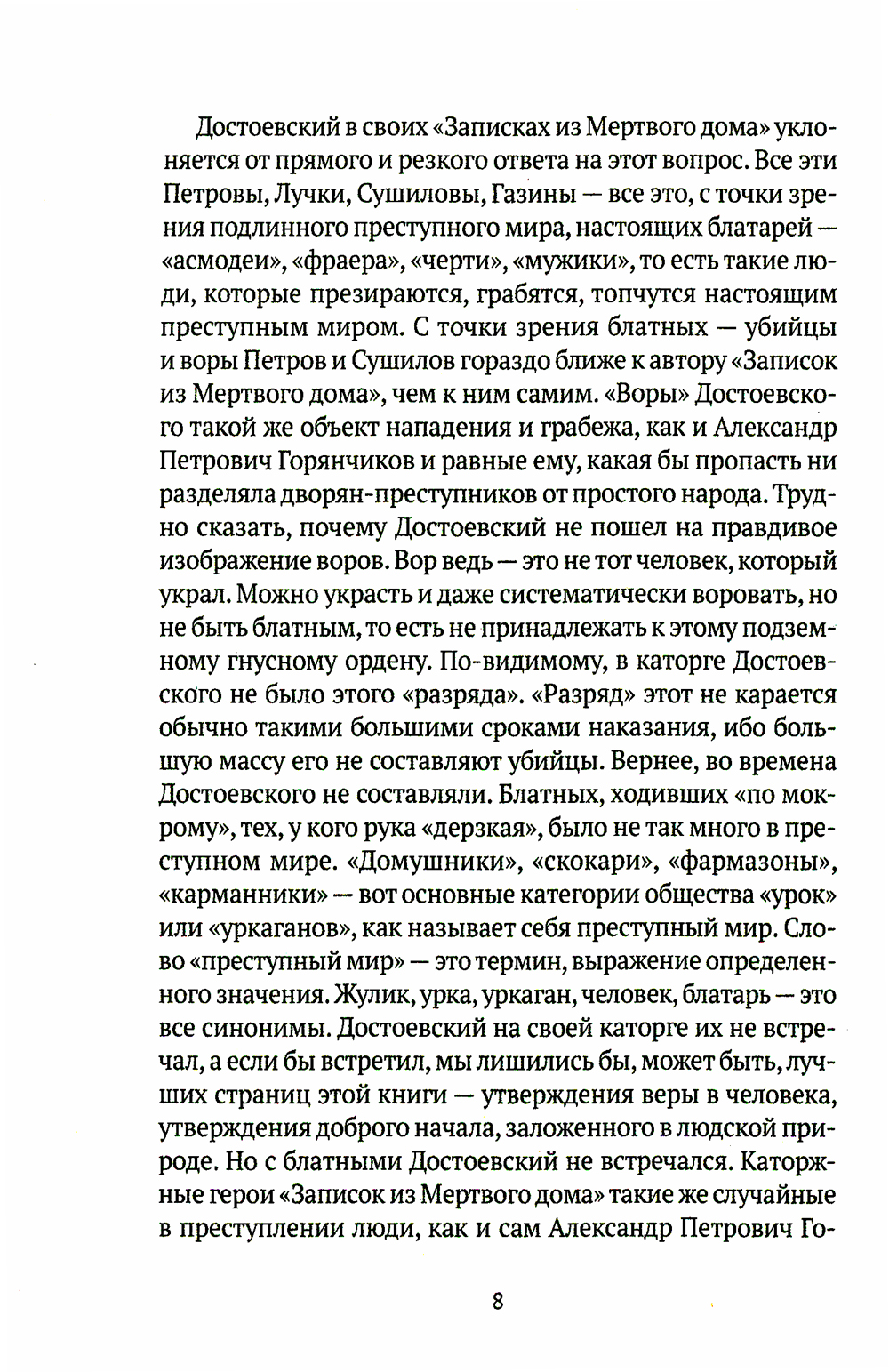 Достоевский в своих «Записках из Мертвого дома» уклоняется от прямого и резкого ответа на этот вопрос. Все эти Петровы, Лучки, Сушиловы, Газины — все это, с точки зрения подлинного преступного мира, настоящих блатарей — «асмодеи», «фраера», «черти», «мужики», то есть такие люди, которые презираются, грабятся, топчутся настоящим преступным миром. С точки зрения блатных — убийцы и воры Петров и Сушилов гораздо ближе к автору «Записок из Мертвого дома», чем к ним самим. «Воры» Достоевского такой же объект нападения и грабежа, как и Александр Петрович Горянчиков и равные ему, какая бы пропасть ни разделяла дворян-преступников от простого народа. Трудно сказать, почему Достоевский не пошел на правдивое изображение воров. Вор ведь — это не тот человек, который украл. Можно украсть и даже систематически воровать, но не быть блатным, то есть не принадлежать к этому подземному гнусному ордену. По-видимому, в каторге Достоевского не было этого «разряда». «Разряд» этот не карается обычно такими большими сроками наказания, ибо большую массу его не составляют убийцы. Вернее, во времена Достоевского не составляли. Блатных, ходивших «по мокрому», тех, у кого рука «дерзкая», было не так много в преступном мире. «Домушники», «скокари», «фармазоны», «карманники» — вот основные категории общества «урок» или «уркаганов», как называет себя преступный мир. Слово «преступный мир» — это термин, выражение определенного значения. Жулик, урка, уркаган, человек, блатарь — это все синонимы. Достоевский на своей каторге их не встречал, а если бы встретил, мы лишились бы, может быть, лучших страниц этой книги — утверждения веры в человека, утверждения доброго начала, заложенного в людской природе. Но с блатными Достоевский не встречался. Каторжные герои «Записок из Мертвого дома» такие же случайные в преступлении люди, как и сам Александр Петрович Го-

8